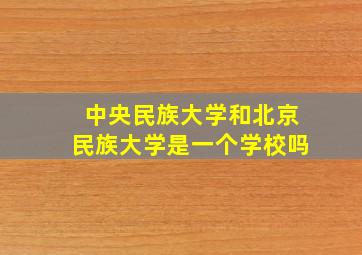 中央民族大学和北京民族大学是一个学校吗